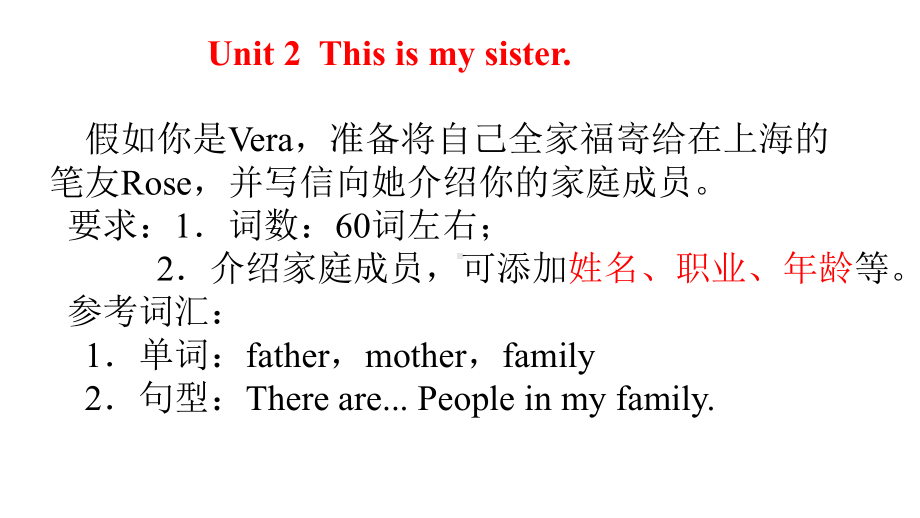 Unit 2 This is my sister.

假如你是Vera，准备将自己全家福寄给在上海的笔友Rose，并写信向她介绍你的家庭成员。

要求：1．词数：60词左右；

2．介绍家庭成员，可添加姓名、职业、年龄等。

参考词汇：

1．单词：father，mother，family

2．句型：There are... People in my family.